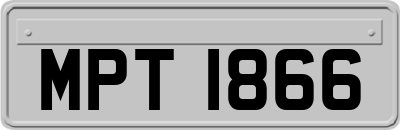 MPT 1866